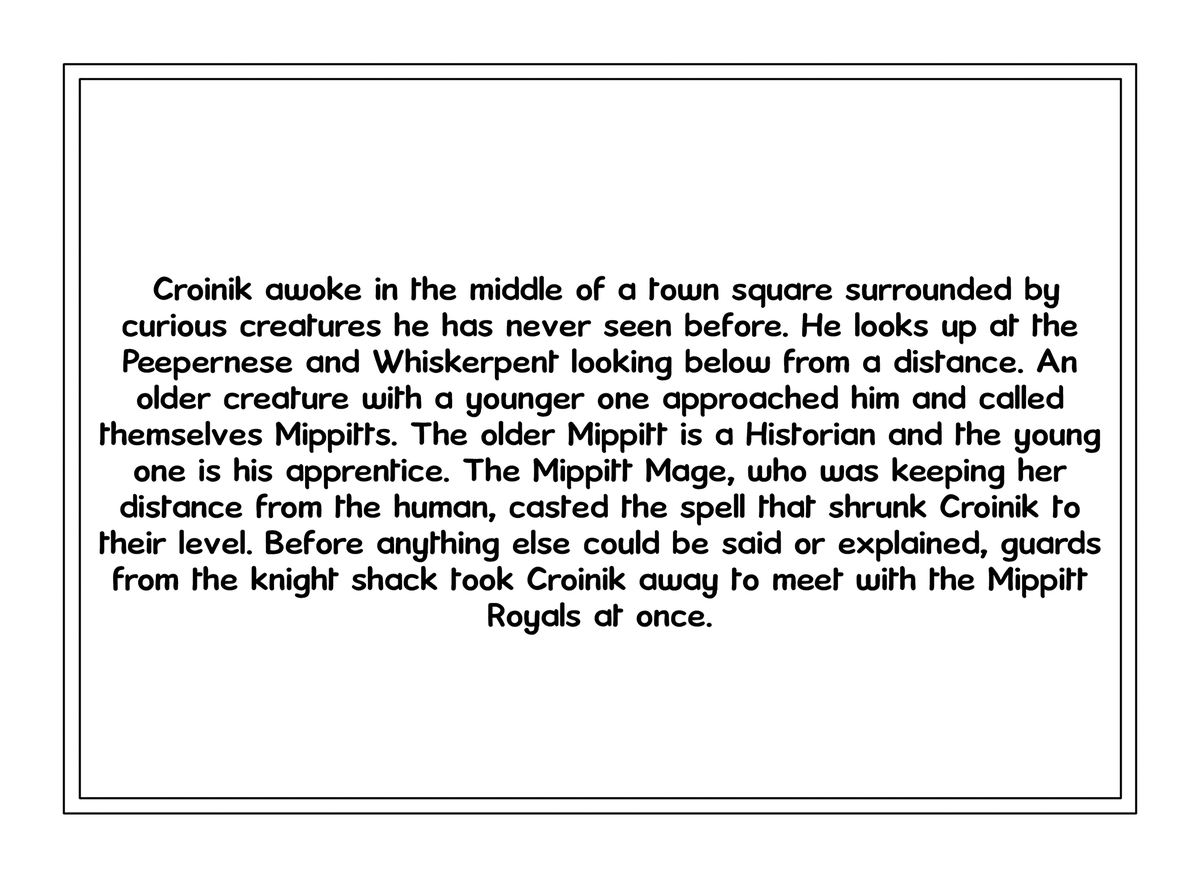 Croinik awoke in the middle of a town square surrounded by curious creatures he has never seen before. He looks up at the Peepernese and Whiskerpent looking below from a distance. An older creature with a younger one approached him and called themselves Mippitts. The older Mippitt is a Historian and the young one is his apprentice. The Mippitt Mage, who was keeping her distance from the human, casted the spell that shrunk Croinik to their level. Before anything else could be said or explained, guards from the knight shack took Croinik away to meet with the Mippitt Royals at once.